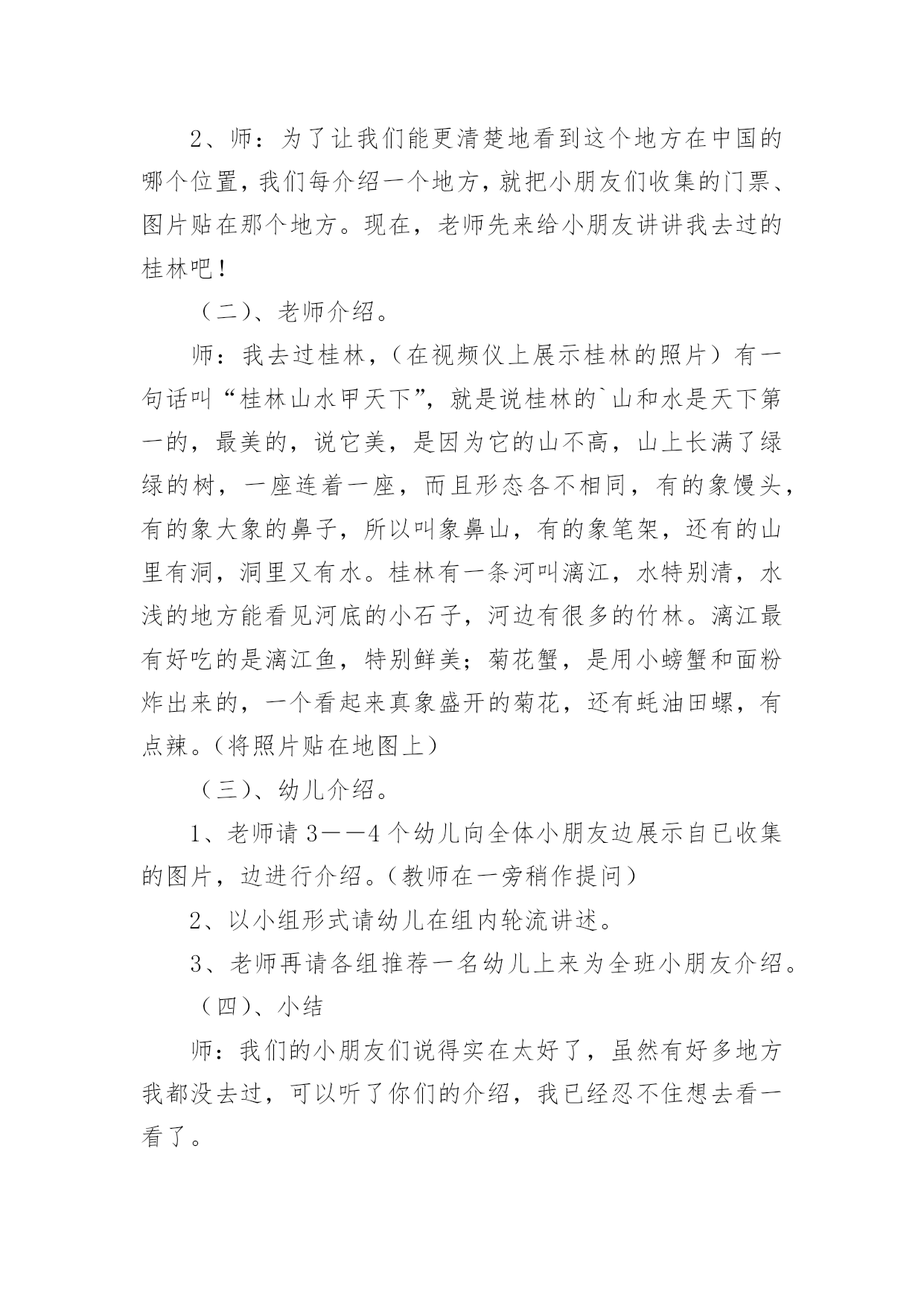 2、师：为了让我们能更清楚地看到这个地方在中国的哪个位置，我们每介绍一个地方，就把小朋友们收集的门票、图片贴在那个地方。现在，老师先来给小朋友讲讲我去过的桂林吧！

（二）、老师介绍。

师：我去过桂林，（在视频仪上展示桂林的照片）有一句话叫“桂林山水甲天下”，就是说桂林的`山和水是天下第一的，最美的，说它美，是因为它的山不高，山上长满了绿绿的树，一座连着一座，而且形态各不相同，有的象馒头，有的象大象的鼻子，所以叫象鼻山，有的象笔架，还有的山里有洞，洞里又有水。桂林有一条河叫漓江，水特别清，水浅的地方能看见河底的小石子，河边有很多的竹林。漓江最有好吃的是漓江鱼，特别鲜美；菊花蟹，是用小螃蟹和面粉炸出来的，一个看起来真象盛开的菊花，还有蚝油田螺，有点辣。（将照片贴在地图上）

（三）、幼儿介绍。

1、老师请3——4个幼儿向全体小朋友边展示自已收集的图片，边进行介绍。（教师在一旁稍作提问）

2、以小组形式请幼儿在组内轮流讲述。

3、老师再请各组推荐一名幼儿上来为全班小朋友介绍。

（四）、小结

师：我们的小朋友们说得实在太好了，虽然有好多地方我都没去过，可以听了你们的介绍，我已经忍不住想去看一看了。